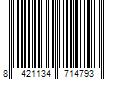 8 421134 714793